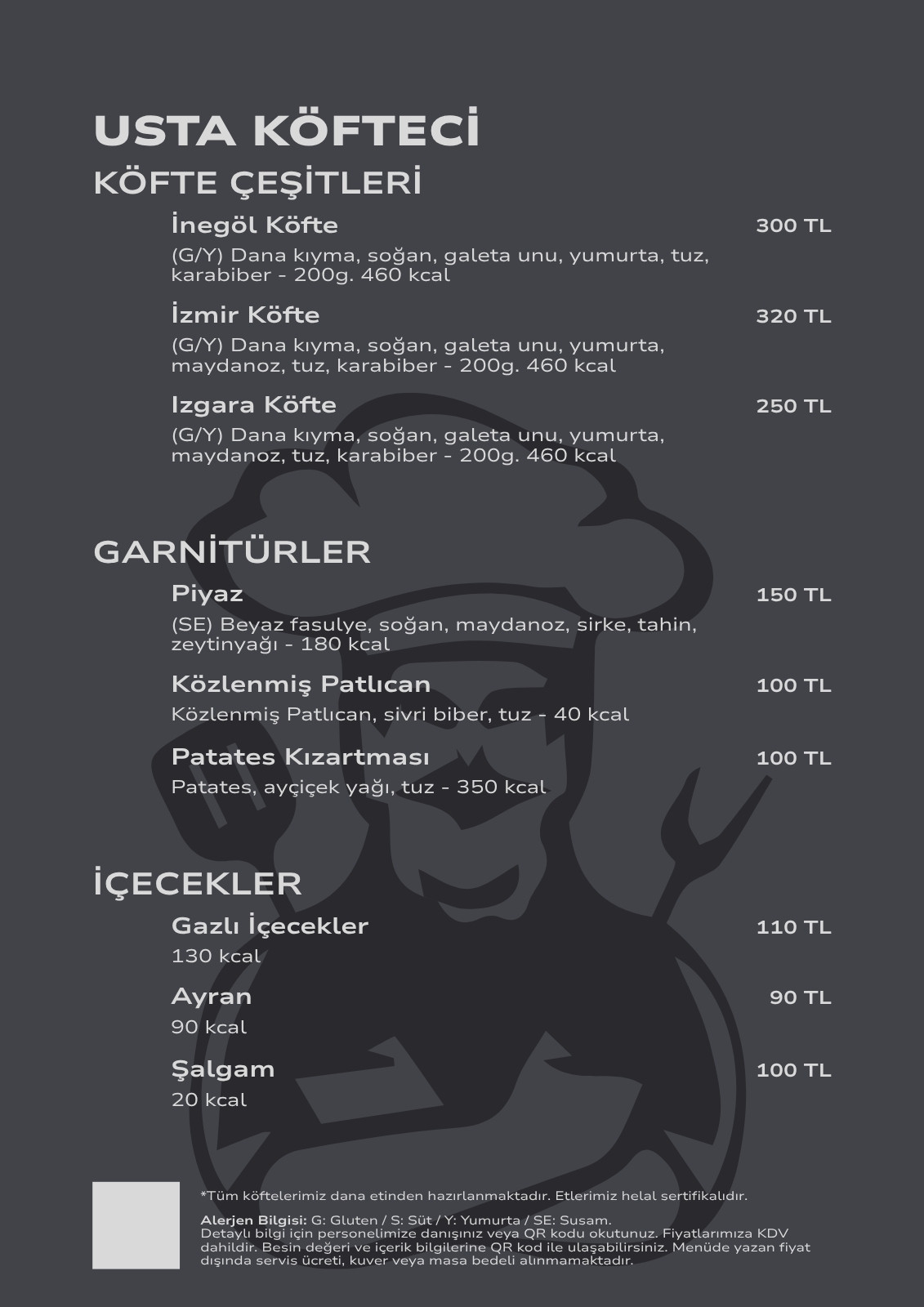 USTA KÖFTECİ

KÖFTE ÇEŞİTLERİ

İnegöl Köfte
300 TL

(G/Y) Dana kıyma, soğan, galeta unu, yumurta, tuz, karabiber - 200g. 460 kcal

İzmir Köfte
320 TL

(G/Y) Dana kıyma, soğan, galeta unu, yumurta, maydanoz, tuz, karabiber - 200g. 460 kcal

Izgara Köfte
250 TL

(G/Y) Dana kıyma, soğan, galeta unu, yumurta, maydanoz, tuz, karabiber - 200g. 460 kcal

GARNİTÜRLER

Piyaz
150 TL

(SE) Beyaz fasulye, soğan, maydanoz, sirke, tahin, zeytinyağı - 180 kcal

Közlenmiş Patlıcan
100 TL

Közlenmiş Patlıcan, sivri biber, tuz - 40 kcal

Patates Kızartması
100 TL

Patates, ayçiçek yağı, tuz - 350 kcal

İÇECEKLER

Gazlı İçecekler
110 TL

130 kcal

Ayran
90 TL

90 kcal

Şalgam
100 TL

20 kcal

*Tüm köftelerimiz dana etinden hazırlanmaktadır. Etlerimiz helal sertifikalıdır.

Alerjen Bilgisi: G: Gluten / S: Süt / Y: Yumurta / SE: Susam.
Detaylı bilgi için personelimize danışınız veya QR kodu okutunuz. Fiyatlarımıza KDV dahildir. Besin değeri ve içerik bilgilerine QR kod ile ulaşabilirsiniz. Menüde yazan fiyat dışında servis ücreti, kuver veya masa bedeli alınmamaktadır.